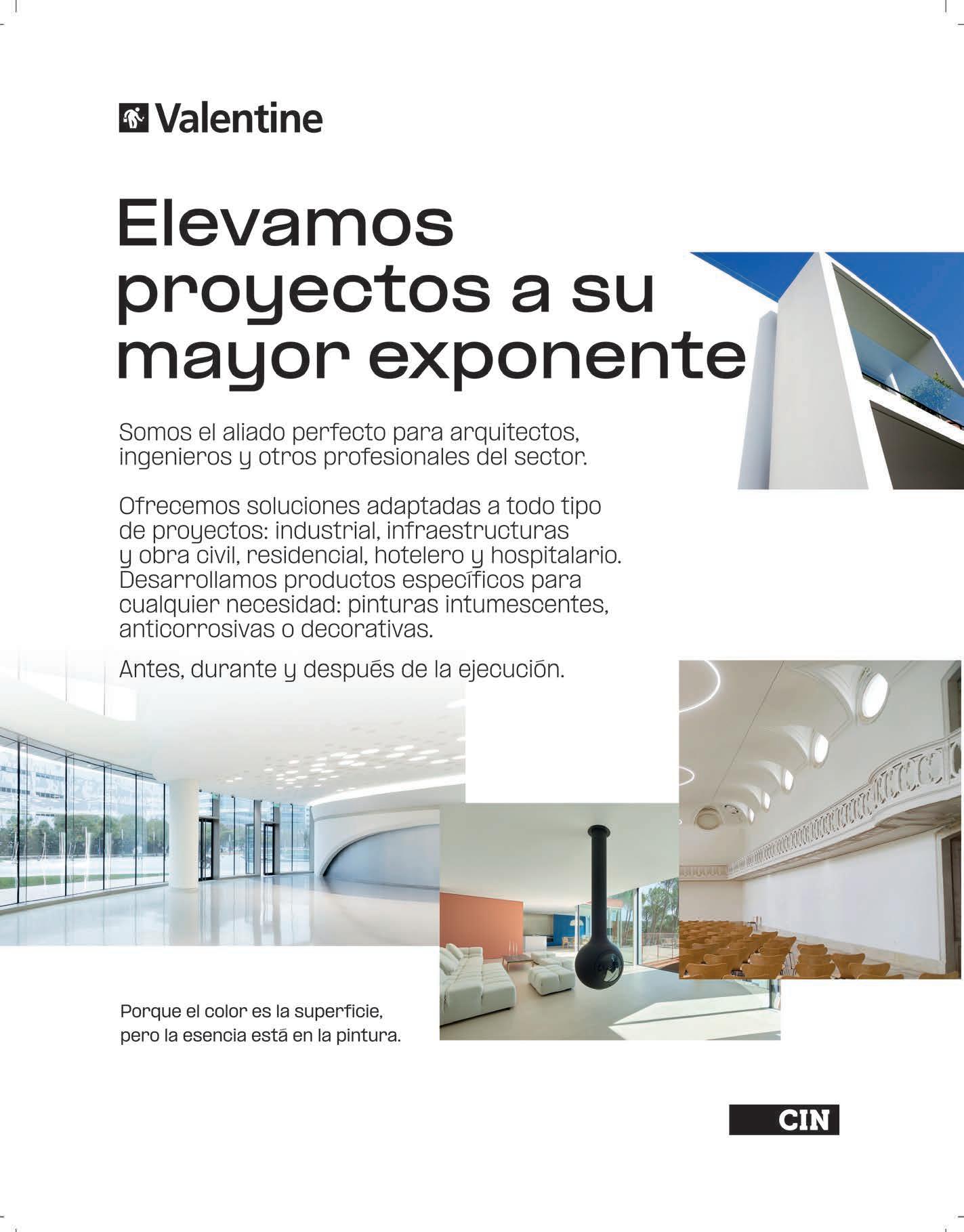 Valentine

Elevamos proyectos a su mayor exponente

Somos el aliado perfecto para arquitectos, ingenieros y otros profesionales del sector.

Ofrecemos soluciones adaptadas a todo tipo de proyectos: industrial, infraestructuras y obra civil, residencial, hotelero y hospitalario. Desarrollamos productos específicos para cualquier necesidad: pinturas intumescentes, anticorrosivas o decorativas.

Antes, durante y después de la ejecución.

Porque el color es la superficie, pero la esencia está en la pintura.

CIN